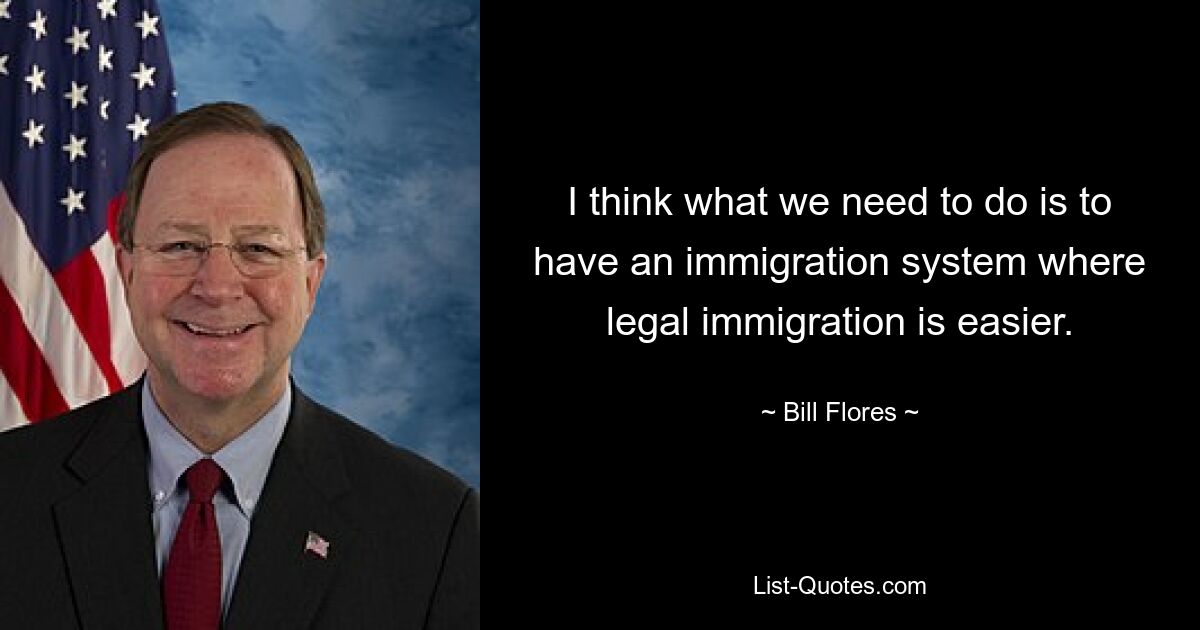 I think what we need to do is to have an immigration system where legal immigration is easier.

~ Bill Flores ~

List-Quotes.com